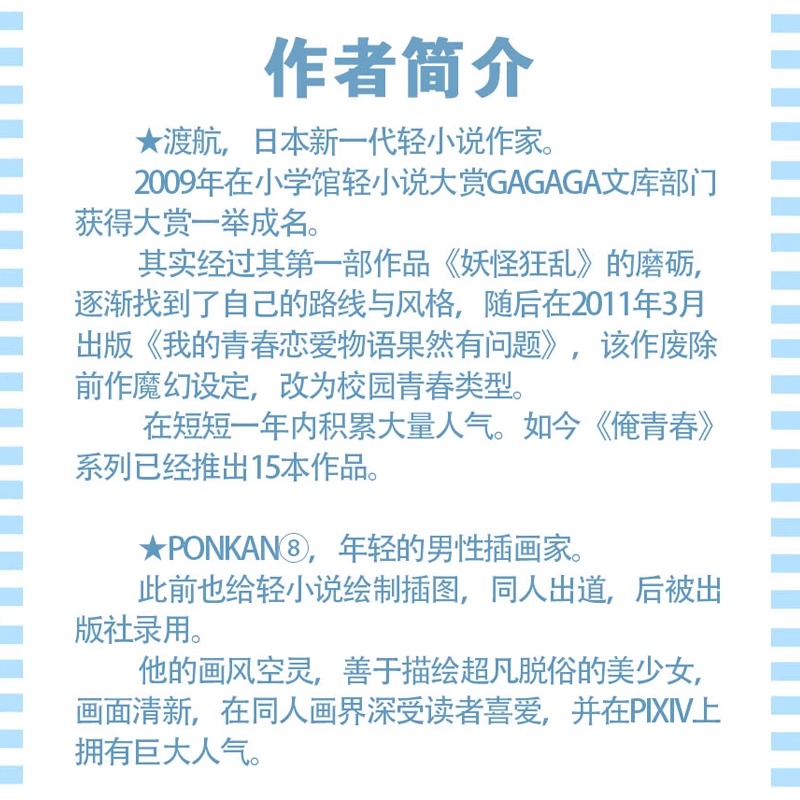 作者简介

★渡航，日本新一代轻小说作家。

2009年在小学馆轻小说大赏GAGAGA文库部门获得大赏一举成名。

其实经过其第一部作品《妖怪狂乱》的磨砺，逐渐找到了自己的路线与风格，随后在2011年3月出版《我的青春恋爱物语果然有问题》，该作废除前作魔幻设定，改为校园青春类型。

在短短一年内积累大量人气。如今《俺青春》系列已经推出15本作品。

★PONKAN⑧，年轻的男性插画家。

此前也给轻小说绘制插图，同人出道，后被出版社录用。

他的画风空灵，善于描绘超凡脱俗的美少女，画面清新，在同人画界深受读者喜爱，并在PIXIV上拥有巨大人气。